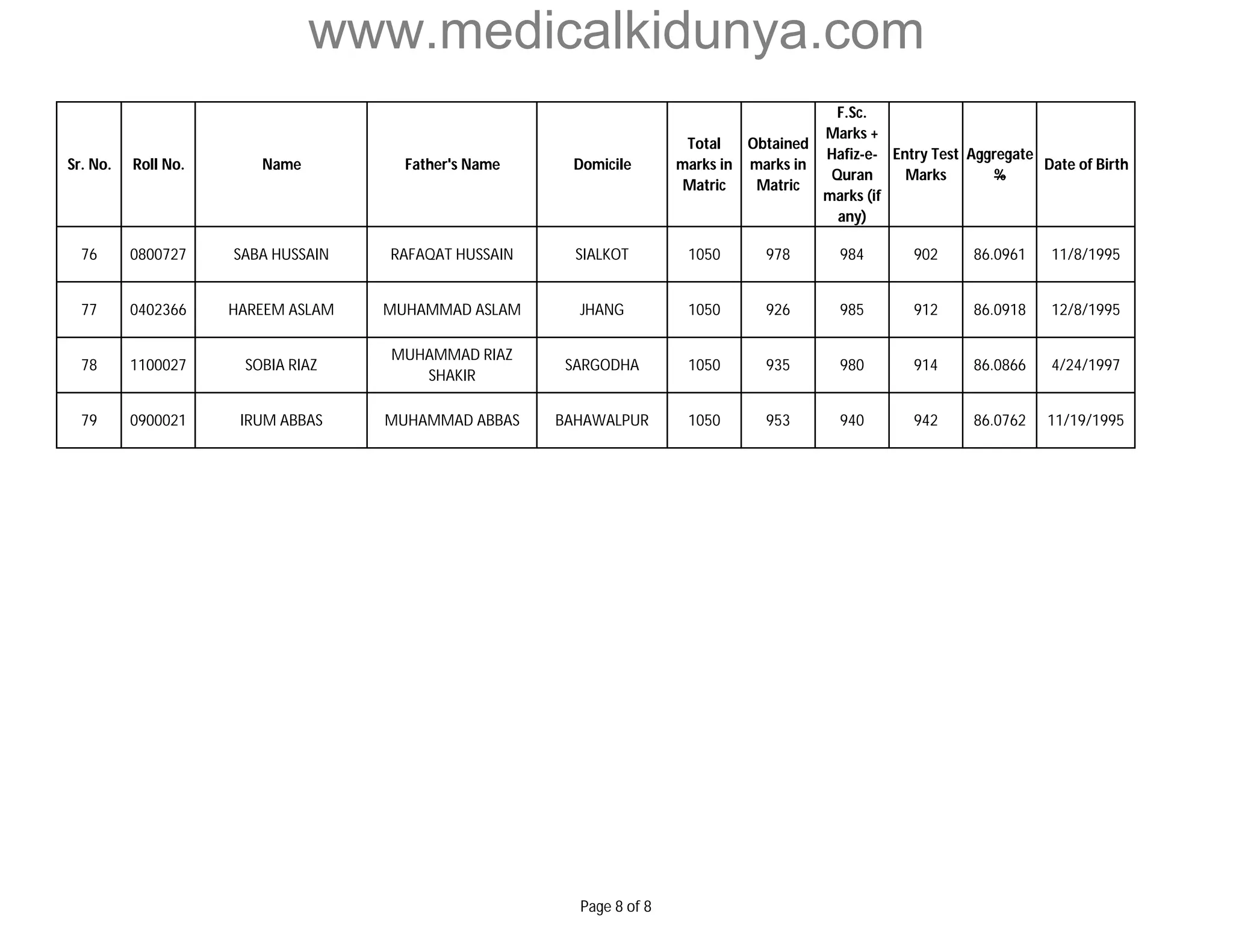 www.medicalkidunya.com

| Sr. No. | Roll No. | Name | Father's Name | Domicile | Total marks in Matric | Obtained marks in Matric | F.Sc. Marks + Hafiz-e-Quran marks (if any) | Entry Test Marks | Aggregate % | Date of Birth |
|---|---|---|---|---|---|---|---|---|---|---|
| 76 | 0800727 | SABA HUSSAIN | RAFAQAT HUSSAIN | SIALKOT | 1050 | 978 | 984 | 902 | 86.0961 | 11/8/1995 |
| 77 | 0402366 | HAREEM ASLAM | MUHAMMAD ASLAM | JHANG | 1050 | 926 | 985 | 912 | 86.0918 | 12/8/1995 |
| 78 | 1100027 | SOBIA RIAZ | MUHAMMAD RIAZ SHAKIR | SARGODHA | 1050 | 935 | 980 | 914 | 86.0866 | 4/24/1997 |
| 79 | 0900021 | IRUM ABBAS | MUHAMMAD ABBAS | BAHAWALPUR | 1050 | 953 | 940 | 942 | 86.0762 | 11/19/1995 |

Page 8 of 8